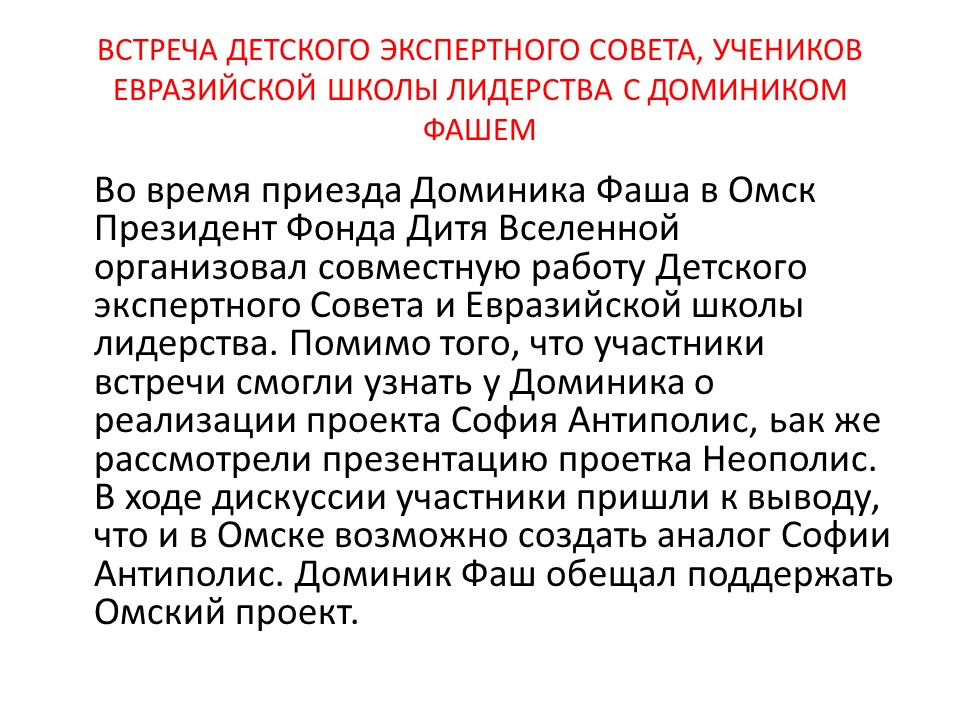 ВСТРЕЧА ДЕТСКОГО ЭКСПЕРТНОГО СОВЕТА, УЧЕНИКОВ ЕВРАЗИЙСКОЙ ШКОЛЫ ЛИДЕРСТВА С ДОМИНИКОМ ФАШЕМ

Во время приезда Доминика Фаша в Омск Президент Фонда Дитя Вселенной организовал совместную работу Детского экспертного Совета и Евразийской школы лидерства. Помимо того, что участники встречи смогли узнать у Доминика о реализации проекта София Антиполис, ьак же рассмотрели презентацию проетка Неополис. В ходе дискуссии участники пришли к выводу, что и в Омске возможно создать аналог Софии Антиполис. Доминик Фаш обещал поддержать Омский проект.